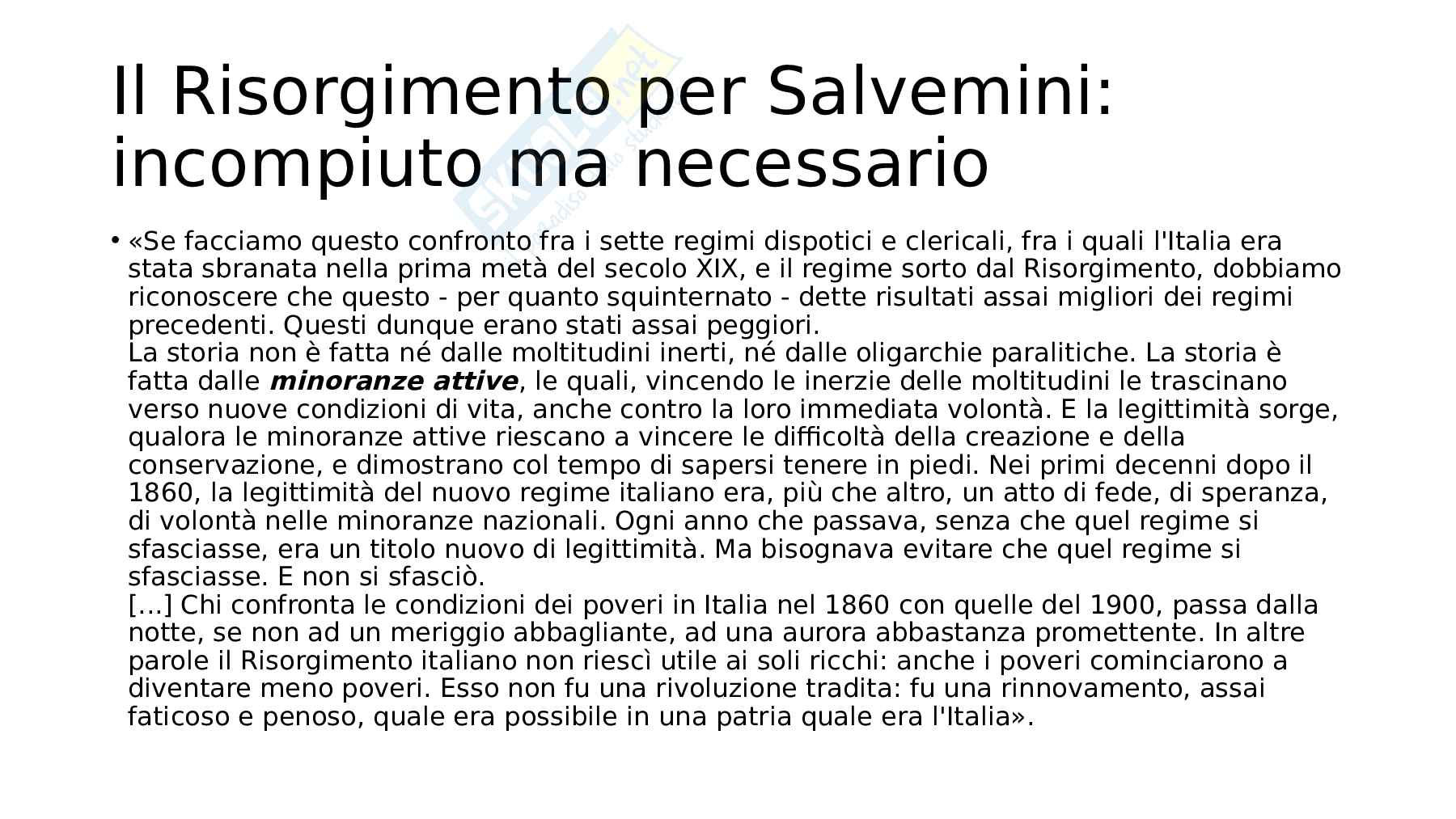 Il Risorgimento per Salvemini: incompiuto ma necessario

• «Se facciamo questo confronto fra i sette regimi dispotici e clericali, fra i quali l'Italia era stata sbranata nella prima metà del secolo XIX, e il regime sorto dal Risorgimento, dobbiamo riconoscere che questo - per quanto squinternato - dette risultati assai migliori dei regimi precedenti. Questi dunque erano stati assai peggiori.
La storia non è fatta né dalle moltitudini inerti, né dalle oligarchie paralitiche. La storia è fatta dalle minoranze attive, le quali, vincendo le inerzie delle moltitudini le trascinano verso nuove condizioni di vita, anche contro la loro immediata volontà. E la legittimità sorge, qualora le minoranze attive riescano a vincere le difficoltà della creazione e della conservazione, e dimostrano col tempo di sapersi tenere in piedi. Nei primi decenni dopo il 1860, la legittimità del nuovo regime italiano era, più che altro, un atto di fede, di speranza, di volontà nelle minoranze nazionali. Ogni anno che passava, senza che quel regime si sfasciasse, era un titolo nuovo di legittimità. Ma bisognava evitare che quel regime si sfasciasse. E non si sfasciò.
[...] Chi confronta le condizioni dei poveri in Italia nel 1860 con quelle del 1900, passa dalla notte, se non ad un meriggio abbagliante, ad una aurora abbastanza promettente. In altre parole il Risorgimento italiano non riescì utile ai soli ricchi: anche i poveri cominciarono a diventare meno poveri. Esso non fu una rivoluzione tradita: fu una rinnovamento, assai faticoso e penoso, quale era possibile in una patria quale era l'Italia».

Skuola.net